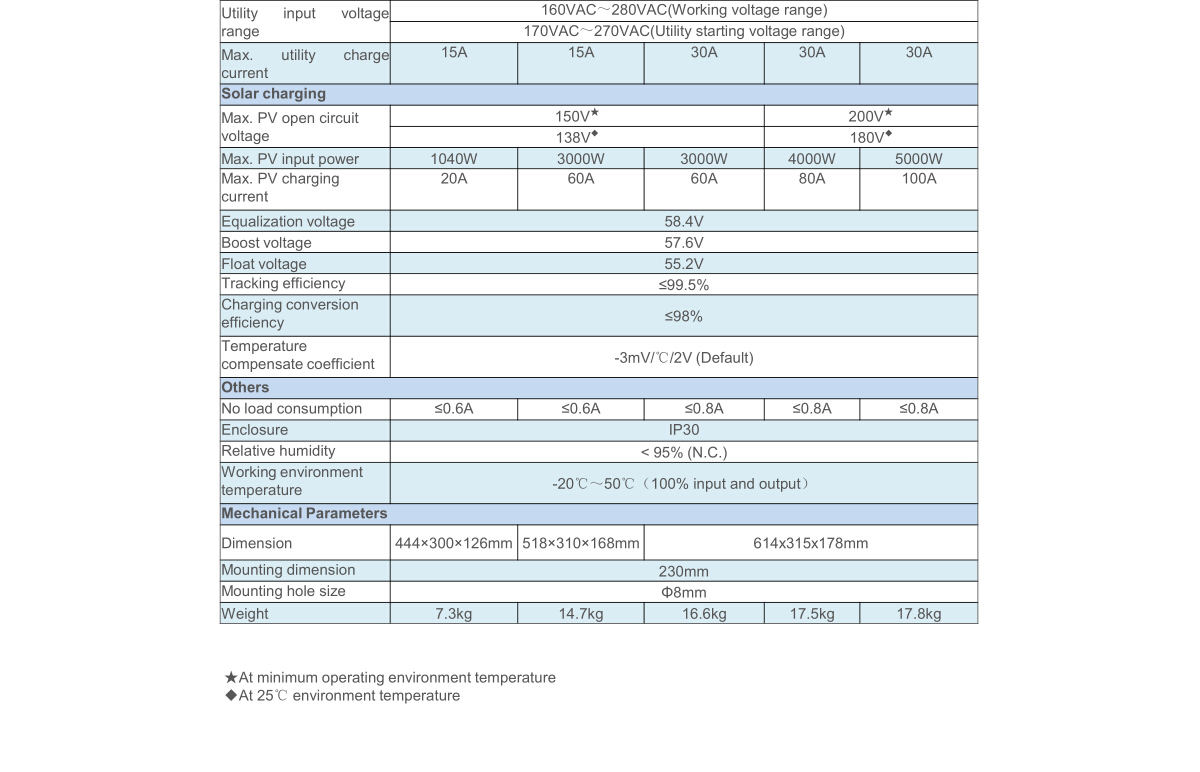 | Utility input voltage range | 160VAC～280VAC(Working voltage range) | | | | |
|---|---|---|---|---|---|
| | 170VAC～270VAC(Utility starting voltage range) | | | | |
| Max. utility charge current | 15A | 15A | 30A | 30A | 30A |
| **Solar charging** | | | | | |
| Max. PV open circuit voltage | 150V★ | | | 200V★ | |
| | 138V◆ | | | 180V◆ | |
| Max. PV input power | 1040W | 3000W | 3000W | 4000W | 5000W |
| Max. PV charging current | 20A | 60A | 60A | 80A | 100A |
| Equalization voltage | 58.4V | | | | |
| Boost voltage | 57.6V | | | | |
| Float voltage | 55.2V | | | | |
| Tracking efficiency | ≤99.5% | | | | |
| Charging conversion efficiency | ≤98% | | | | |
| Temperature compensate coefficient | -3mV/℃/2V (Default) | | | | |
| **Others** | | | | | |
| No load consumption | ≤0.6A | ≤0.6A | ≤0.8A | ≤0.8A | ≤0.8A |
| Enclosure | IP30 | | | | |
| Relative humidity | < 95% (N.C.) | | | | |
| Working environment temperature | -20℃～50℃（100% input and output） | | | | |
| **Mechanical Parameters** | | | | | |
| Dimension | 444×300×126mm | 518×310×168mm | 614x315x178mm | | |
| Mounting dimension | 230mm | | | | |
| Mounting hole size | Φ8mm | | | | |
| Weight | 7.3kg | 14.7kg | 16.6kg | 17.5kg | 17.8kg |

★At minimum operating environment temperature
◆At 25℃ environment temperature